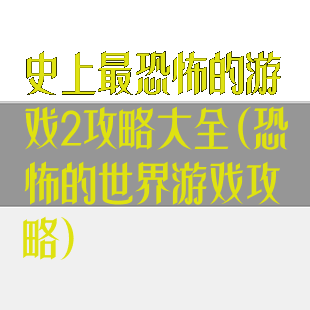 史上最恐怖的游戏2攻略大全(恐怖的世界游戏攻略)